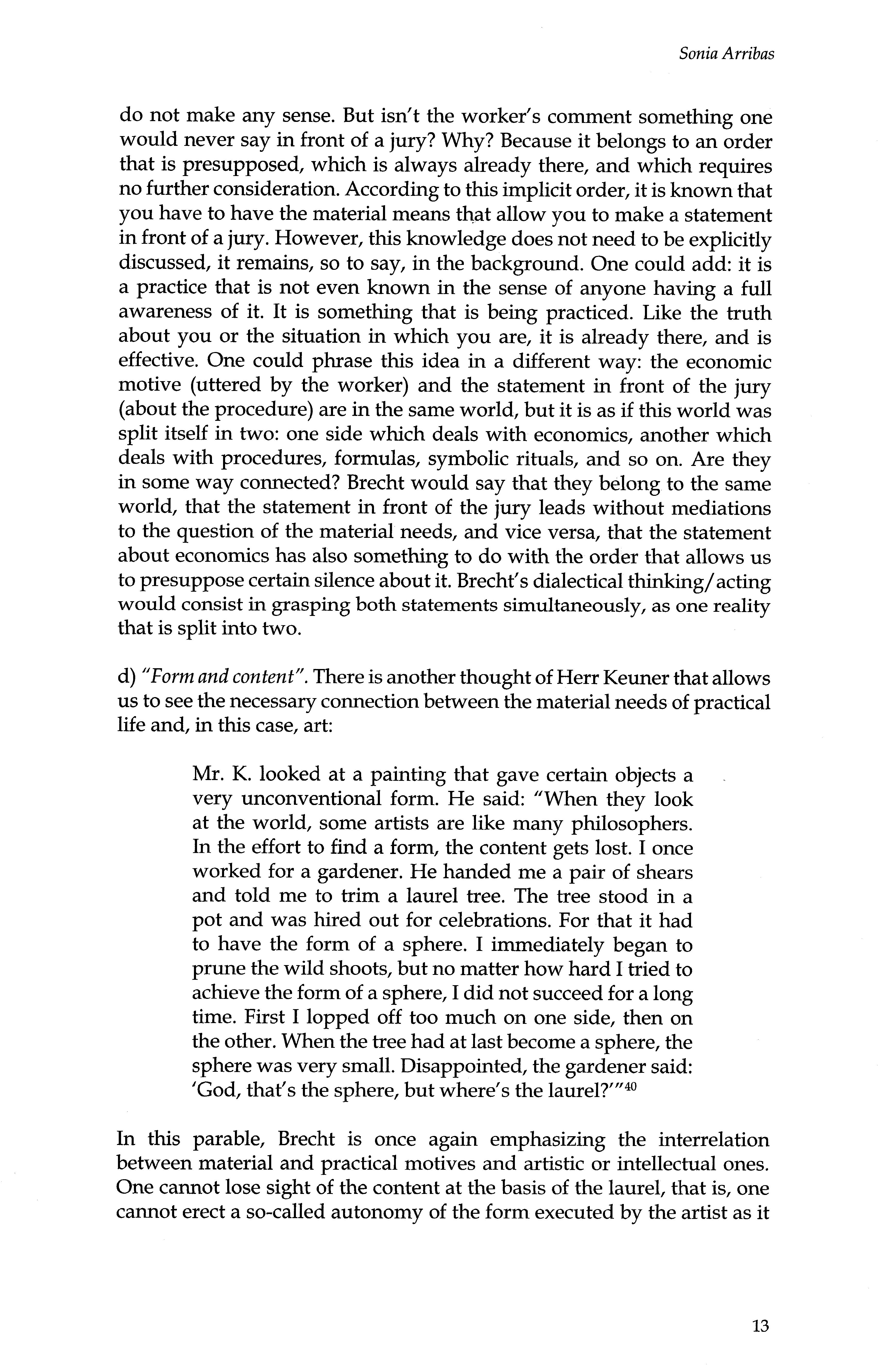 Sonia Arribas

do not make any sense. But isn't the worker's comment something one would never say in front of a jury? Why? Because it belongs to an order that is presupposed, which is always already there, and which requires no further consideration. According to this implicit order, it is known that you have to have the material means that allow you to make a statement in front of a jury. However, this knowledge does not need to be explicitly discussed, it remains, so to say, in the background. One could add: it is a practice that is not even known in the sense of anyone having a full awareness of it. It is something that is being practiced. Like the truth about you or the situation in which you are, it is already there, and is effective. One could phrase this idea in a different way: the economic motive (uttered by the worker) and the statement in front of the jury (about the procedure) are in the same world, but it is as if this world was split itself in two: one side which deals with economics, another which deals with procedures, formulas, symbolic rituals, and so on. Are they in some way connected? Brecht would say that they belong to the same world, that the statement in front of the jury leads without mediations to the question of the material needs, and vice versa, that the statement about economics has also something to do with the order that allows us to presuppose certain silence about it. Brecht's dialectical thinking/acting would consist in grasping both statements simultaneously, as one reality that is split into two.

d) "Form and content". There is another thought of Herr Keuner that allows us to see the necessary connection between the material needs of practical life and, in this case, art:

Mr. K. looked at a painting that gave certain objects a very unconventional form. He said: "When they look at the world, some artists are like many philosophers. In the effort to find a form, the content gets lost. I once worked for a gardener. He handed me a pair of shears and told me to trim a laurel tree. The tree stood in a pot and was hired out for celebrations. For that it had to have the form of a sphere. I immediately began to prune the wild shoots, but no matter how hard I tried to achieve the form of a sphere, I did not succeed for a long time. First I lopped off too much on one side, then on the other. When the tree had at last become a sphere, the sphere was very small. Disappointed, the gardener said: 'God, that's the sphere, but where's the laurel?'"$^{40}$

In this parable, Brecht is once again emphasizing the interrelation between material and practical motives and artistic or intellectual ones. One cannot lose sight of the content at the basis of the laurel, that is, one cannot erect a so-called autonomy of the form executed by the artist as it

13